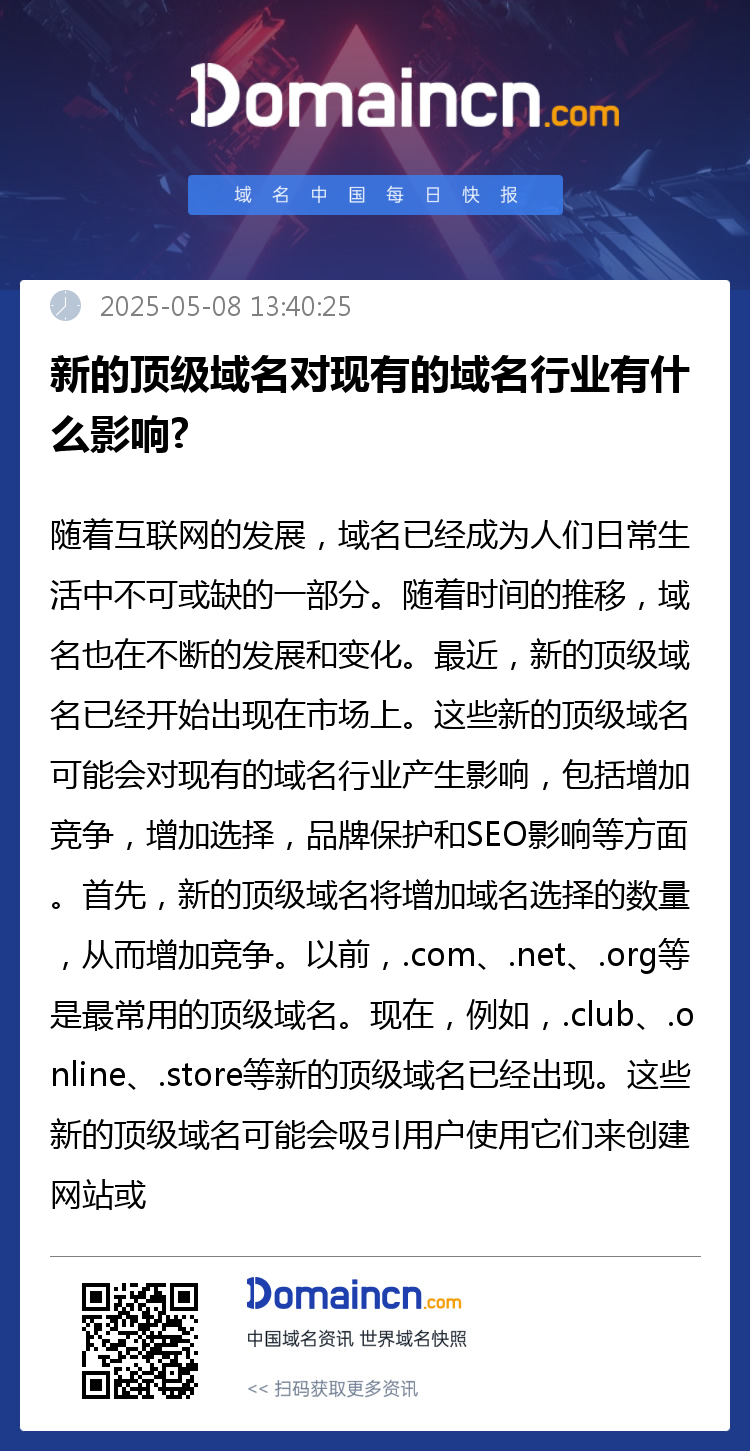 Domaincn.com

域名中国每日快报

2025-05-08 13:40:25

新的顶级域名对现有的域名行业有什么影响?

随着互联网的发展，域名已经成为人们日常生活中不可或缺的一部分。随着时间的推移，域名也在不断的发展和变化。最近，新的顶级域名已经开始出现在市场上。这些新的顶级域名可能会对现有的域名行业产生影响，包括增加竞争，增加选择，品牌保护和SEO影响等方面。首先，新的顶级域名将增加域名选择的数量，从而增加竞争。以前，.com、.net、.org等是最常用的顶级域名。现在，例如，.club、.online、.store等新的顶级域名已经出现。这些新的顶级域名可能会吸引用户使用它们来创建网站或

Domaincn.com

中国域名资讯 世界域名快照

<< 扫码获取更多资讯